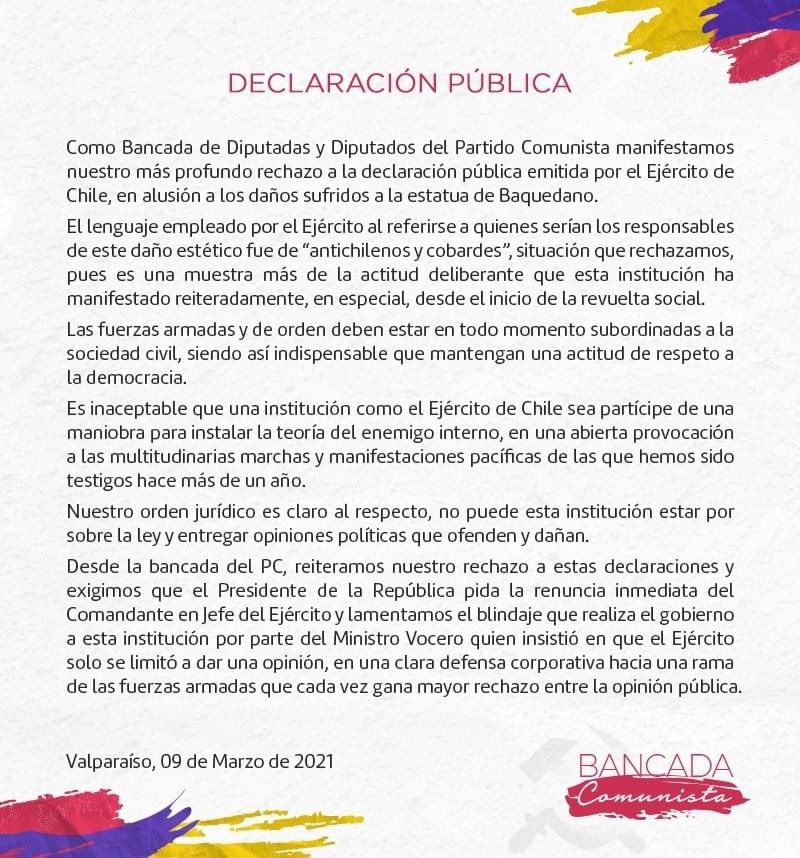 DECLARACIÓN PÚBLICA

Como Bancada de Diputadas y Diputados del Partido Comunista manifestamos nuestro más profundo rechazo a la declaración pública emitida por el Ejército de Chile, en alusión a los daños sufridos a la estatua de Baquedano.

El lenguaje empleado por el Ejército al referirse a quienes serían los responsables de este daño estético fue de “antichilenos y cobardes”, situación que rechazamos, pues es una muestra más de la actitud deliberante que esta institución ha manifestado reiteradamente, en especial, desde el inicio de la revuelta social.

Las fuerzas armadas y de orden deben estar en todo momento subordinadas a la sociedad civil, siendo así indispensable que mantengan una actitud de respeto a la democracia.

Es inaceptable que una institución como el Ejército de Chile sea partícipe de una maniobra para instalar la teoría del enemigo interno, en una abierta provocación a las multitudinarias marchas y manifestaciones pacíficas de las que hemos sido testigos hace más de un año.

Nuestro orden jurídico es claro al respecto, no puede esta institución estar por sobre la ley y entregar opiniones políticas que ofenden y dañan.

Desde la bancada del PC, reiteramos nuestro rechazo a estas declaraciones y exigimos que el Presidente de la República pida la renuncia inmediata del Comandante en Jefe del Ejército y lamentamos el blindaje que realiza el gobierno a esta institución por parte del Ministro Vocero quien insistió en que el Ejército solo se limitó a dar una opinión, en una clara defensa corporativa hacia una rama de las fuerzas armadas que cada vez gana mayor rechazo entre la opinión pública.

Valparaíso, 09 de Marzo de 2021

BANCADA
Comunista